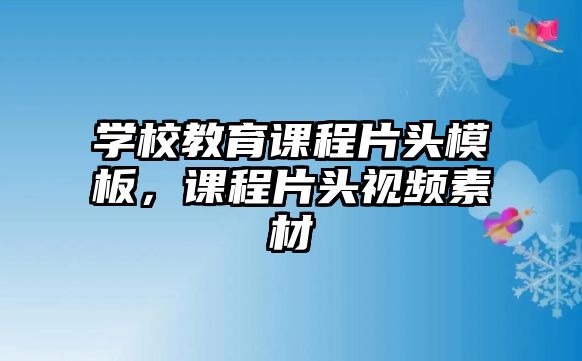 学校教育课程片头模板，课程片头视频素材